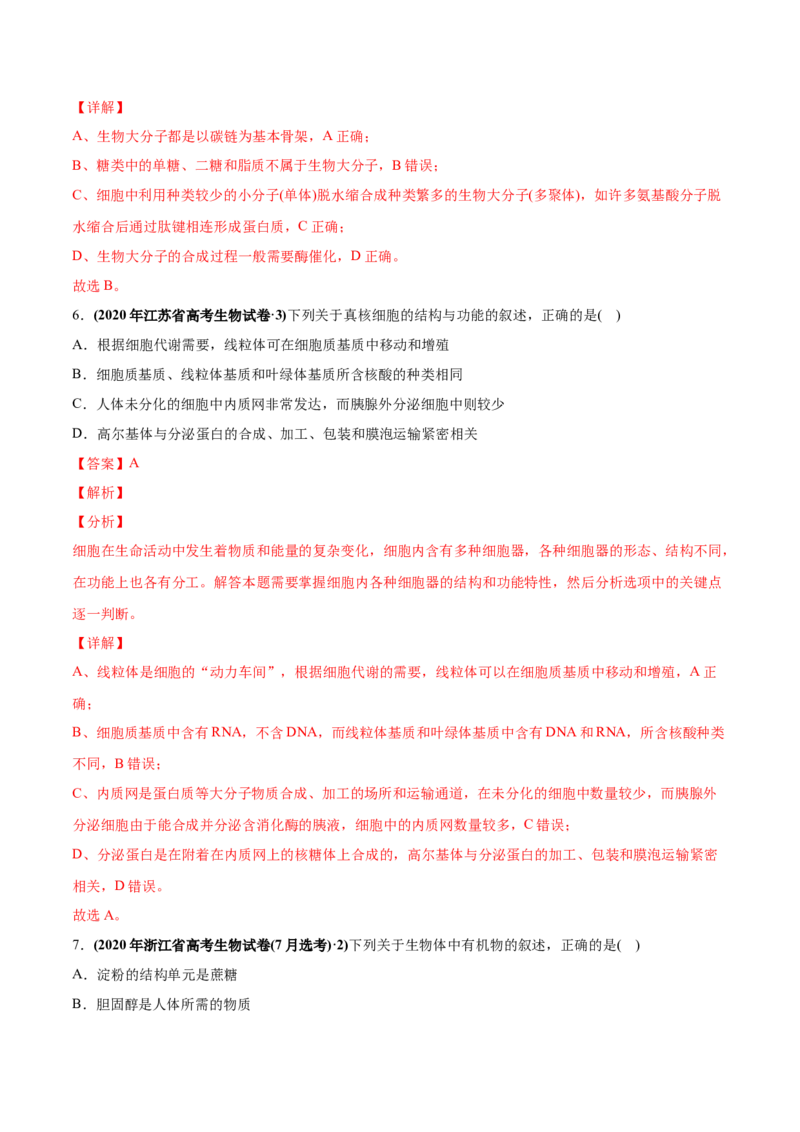 【详解】

A、生物大分子都是以碳链为基本骨架，A正确；

B、糖类中的单糖、二糖和脂质不属于生物大分子，B错误；

C、细胞中利用种类较少的小分子(单体)脱水缩合成种类繁多的生物大分子(多聚体)，如许多氨基酸分子脱水缩合后通过肽键相连形成蛋白质，C正确；

D、生物大分子的合成过程一般需要酶催化，D正确。

故选B。

6．(2020年江苏省高考生物试卷·3)下列关于真核细胞的结构与功能的叙述，正确的是( )

A．根据细胞代谢需要，线粒体可在细胞质基质中移动和增殖

B．细胞质基质、线粒体基质和叶绿体基质所含核酸的种类相同

C．人体未分化的细胞中内质网非常发达，而胰腺外分泌细胞中则较少

D．高尔基体与分泌蛋白的合成、加工、包装和膜泡运输紧密相关

【答案】A

【解析】

【分析】

细胞在生命活动中发生着物质和能量的复杂变化，细胞内含有多种细胞器，各种细胞器的形态、结构不同，在功能上也各有分工。解答本题需要掌握细胞内各种细胞器的结构和功能特性，然后分析选项中的关键点逐一判断。

【详解】

A、线粒体是细胞的“动力车间”，根据细胞代谢的需要，线粒体可以在细胞质基质中移动和增殖，A正确；

B、细胞质基质中含有RNA，不含DNA，而线粒体基质和叶绿体基质中含有DNA和RNA，所含核酸种类不同，B错误；

C、内质网是蛋白质等大分子物质合成、加工的场所和运输通道，在未分化的细胞中数量较少，而胰腺外分泌细胞由于能合成并分泌含消化酶的胰液，细胞中的内质网数量较多，C错误；

D、分泌蛋白是在附着在内质网上的核糖体上合成的，高尔基体与分泌蛋白的加工、包装和膜泡运输紧密相关，D错误。

故选A。

7．(2020年浙江省高考生物试卷(7月选考)·2)下列关于生物体中有机物的叙述，正确的是( )

A．淀粉的结构单元是蔗糖

B．胆固醇是人体所需的物质